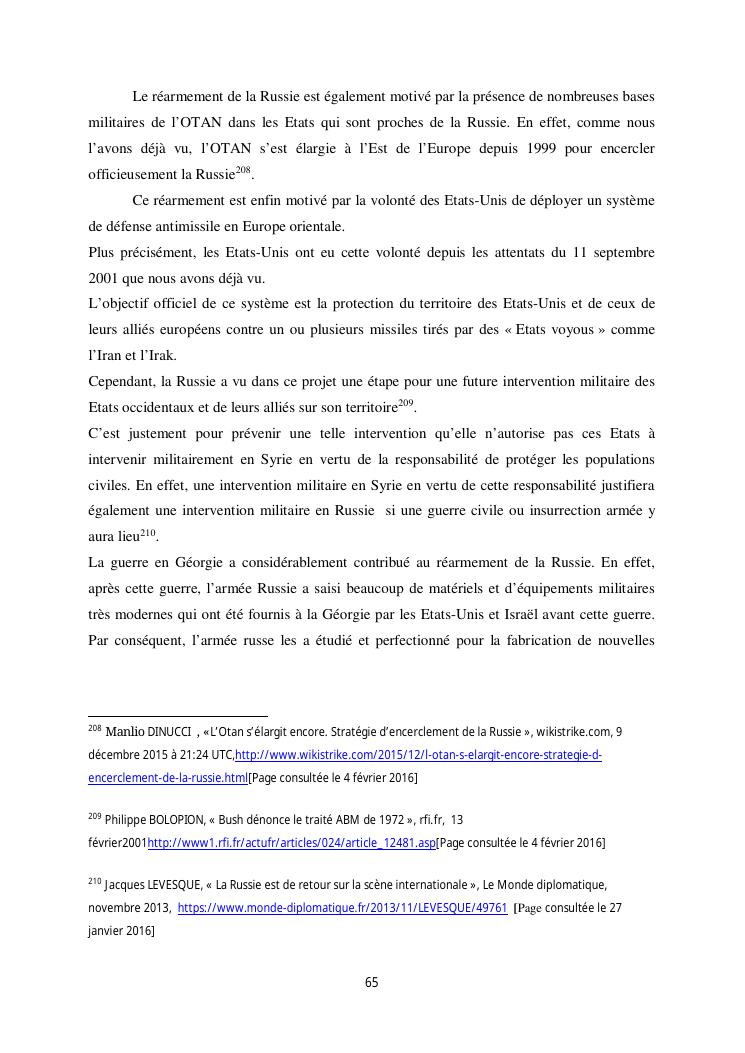 Le réarmement de la Russie est également motivé par la présence de nombreuses bases militaires de l'OTAN dans les Etats qui sont proches de la Russie. En effet, comme nous l'avons déjà vu, l'OTAN s'est élargie à l'Est de l'Europe depuis 1999 pour encercler officieusement la Russie$^{208}$.

Ce réarmement est enfin motivé par la volonté des Etats-Unis de déployer un système de défense antimissile en Europe orientale.

Plus précisément, les Etats-Unis ont eu cette volonté depuis les attentats du 11 septembre 2001 que nous avons déjà vu.

L'objectif officiel de ce système est la protection du territoire des Etats-Unis et de ceux de leurs alliés européens contre un ou plusieurs missiles tirés par des « Etats voyous » comme l'Iran et l'Irak.

Cependant, la Russie a vu dans ce projet une étape pour une future intervention militaire des Etats occidentaux et de leurs alliés sur son territoire$^{209}$.

C'est justement pour prévenir une telle intervention qu'elle n'autorise pas ces Etats à intervenir militairement en Syrie en vertu de la responsabilité de protéger les populations civiles. En effet, une intervention militaire en Syrie en vertu de cette responsabilité justifiera également une intervention militaire en Russie si une guerre civile ou insurrection armée y aura lieu$^{210}$.

La guerre en Géorgie a considérablement contribué au réarmement de la Russie. En effet, après cette guerre, l'armée Russie a saisi beaucoup de matériels et d'équipements militaires très modernes qui ont été fournis à la Géorgie par les Etats-Unis et Israël avant cette guerre. Par conséquent, l'armée russe les a étudié et perfectionné pour la fabrication de nouvelles

$^{208}$ Manlio DINUCCI , «L'Otan s'élargit encore. Stratégie d'encerclement de la Russie », wikistrike.com, 9 décembre 2015 à 21:24 UTC,http://www.wikistrike.com/2015/12/l-otan-s-elargit-encore-strategie-d-encerclement-de-la-russie.html[Page consultée le 4 février 2016]

$^{209}$ Philippe BOLOPION, « Bush dénonce le traité ABM de 1972 », rfi.fr, 13 février2001http://www1.rfi.fr/actufr/articles/024/article_12481.asp[Page consultée le 4 février 2016]

$^{210}$ Jacques LEVESQUE, « La Russie est de retour sur la scène internationale », Le Monde diplomatique, novembre 2013, https://www.monde-diplomatique.fr/2013/11/LEVESQUE/49761 [Page consultée le 27 janvier 2016]

65